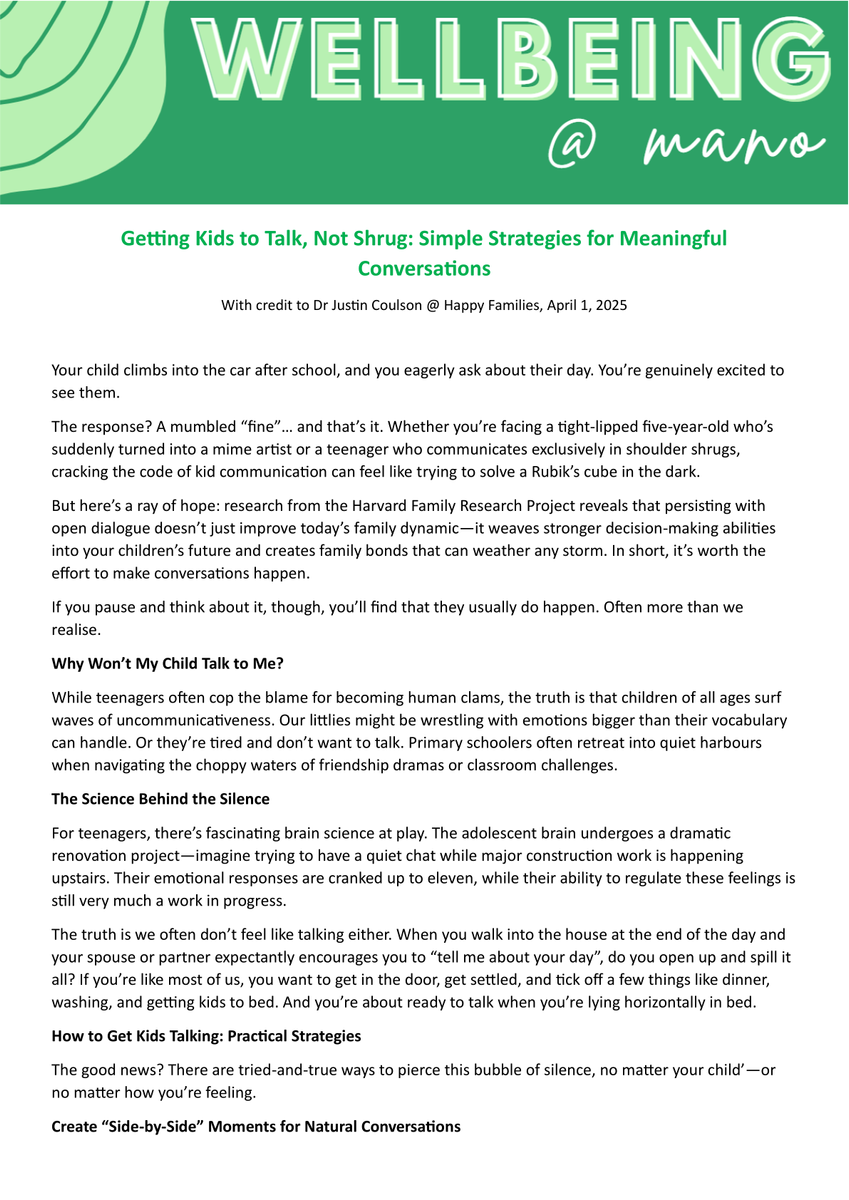 WELLBEING
@ mano

Getting Kids to Talk, Not Shrug: Simple Strategies for Meaningful Conversations

With credit to Dr Justin Coulson @ Happy Families, April 1, 2025

Your child climbs into the car after school, and you eagerly ask about their day. You're genuinely excited to see them.

The response? A mumbled "fine"… and that's it. Whether you're facing a tight-lipped five-year-old who's suddenly turned into a mime artist or a teenager who communicates exclusively in shoulder shrugs, cracking the code of kid communication can feel like trying to solve a Rubik's cube in the dark.

But here's a ray of hope: research from the Harvard Family Research Project reveals that persisting with open dialogue doesn't just improve today's family dynamic—it weaves stronger decision-making abilities into your children's future and creates family bonds that can weather any storm. In short, it's worth the effort to make conversations happen.

If you pause and think about it, though, you'll find that they usually do happen. Often more than we realise.

Why Won't My Child Talk to Me?

While teenagers often cop the blame for becoming human clams, the truth is that children of all ages surf waves of uncommunicativeness. Our littlies might be wrestling with emotions bigger than their vocabulary can handle. Or they're tired and don't want to talk. Primary schoolers often retreat into quiet harbours when navigating the choppy waters of friendship dramas or classroom challenges.

The Science Behind the Silence

For teenagers, there's fascinating brain science at play. The adolescent brain undergoes a dramatic renovation project—imagine trying to have a quiet chat while major construction work is happening upstairs. Their emotional responses are cranked up to eleven, while their ability to regulate these feelings is still very much a work in progress.

The truth is we often don't feel like talking either. When you walk into the house at the end of the day and your spouse or partner expectantly encourages you to "tell me about your day", do you open up and spill it all? If you're like most of us, you want to get in the door, get settled, and tick off a few things like dinner, washing, and getting kids to bed. And you're about ready to talk when you're lying horizontally in bed.

How to Get Kids Talking: Practical Strategies

The good news? There are tried-and-true ways to pierce this bubble of silence, no matter your child'—or no matter how you're feeling.

Create "Side-by-Side" Moments for Natural Conversations